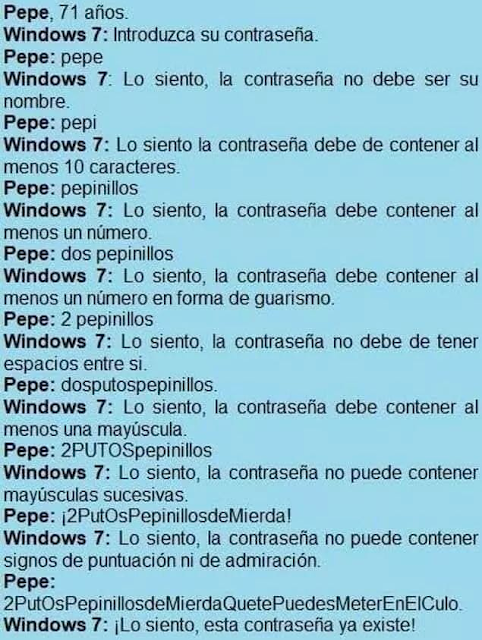 Pepe, 71 años.
Windows 7: Introduzca su contraseña.
Pepe: pepe
Windows 7: Lo siento, la contraseña no debe ser su nombre.
Pepe: pepi
Windows 7: Lo siento la contraseña debe de contener al menos 10 caracteres.
Pepe: pepinillos
Windows 7: Lo siento, la contraseña debe contener al menos un número.
Pepe: dos pepinillos
Windows 7: Lo siento, la contraseña debe contener al menos un número en forma de guarismo.
Pepe: 2 pepinillos
Windows 7: Lo siento, la contraseña no debe de tener espacios entre si.
Pepe: dosputospepinillos.
Windows 7: Lo siento, la contraseña debe contener al menos una mayúscula.
Pepe: 2PUTOSpepinillos
Windows 7: Lo siento, la contraseña no puede contener mayúsculas sucesivas.
Pepe: ¡2PutOsPepinillosdeMierda!
Windows 7: Lo siento, la contraseña no puede contener signos de puntuación ni de admiración.
Pepe: 2PutOsPepinillosdeMierdaQuetePuedesMeterEnElCulo.
Windows 7: ¡Lo siento, esta contraseña ya existe!